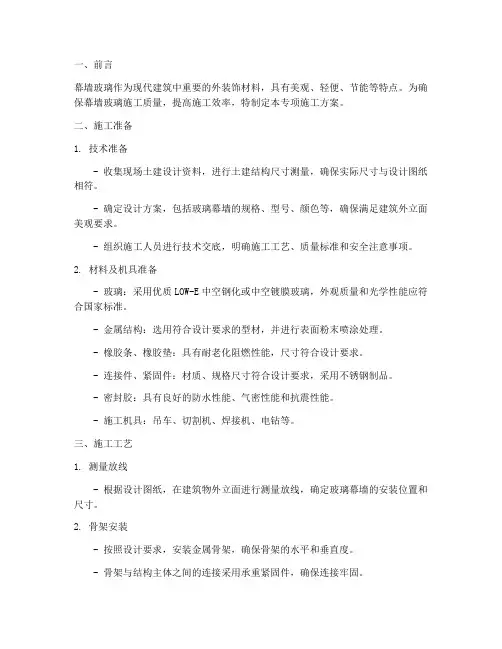 一、前言

幕墙玻璃作为现代建筑中重要的外装饰材料，具有美观、轻便、节能等特点。为确保幕墙玻璃施工质量，提高施工效率，特制定本专项施工方案。

二、施工准备

1. 技术准备

- 收集现场土建设计资料，进行土建结构尺寸测量，确保实际尺寸与设计图纸相符。

- 确定设计方案，包括玻璃幕墙的规格、型号、颜色等，确保满足建筑外立面美观要求。

- 组织施工人员进行技术交底，明确施工工艺、质量标准和安全注意事项。

2. 材料及机具准备

- 玻璃：采用优质 LOW-E 中空钢化或中空镀膜玻璃，外观质量和光学性能应符合国家标准。

- 金属结构：选用符合设计要求的型材，并进行表面粉末喷涂处理。

- 橡胶条、橡胶垫：具有耐老化阻燃性能，尺寸符合设计要求。

- 连接件、紧固件：材质、规格尺寸符合设计要求，采用不锈钢制品。

- 密封胶：具有良好的防水性能、气密性能和抗震性能。

- 施工机具：吊车、切割机、焊接机、电钻等。

三、施工工艺

1. 测量放线

- 根据设计图纸，在建筑物外立面进行测量放线，确定玻璃幕墙的安装位置和尺寸。

2. 骨架安装

- 按照设计要求，安装金属骨架，确保骨架的水平和垂直度。

- 骨架与结构主体之间的连接采用承重紧固件，确保连接牢固。